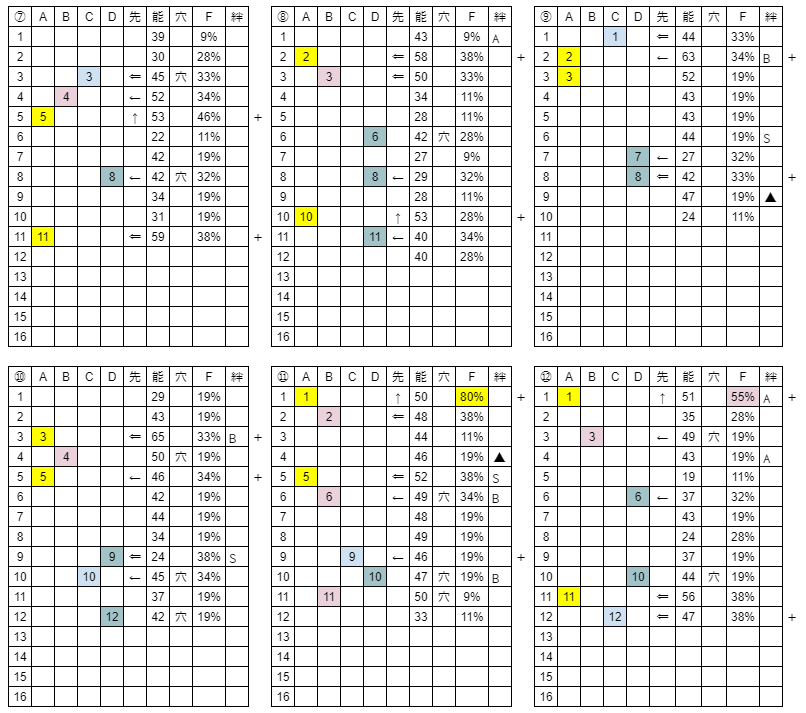 | ⑦ | A | B | C | D | 先 | 能 | 穴 | F | 絆 |
|---|---|---|---|---|---|---|---|---|---|
| 1 |  |  |  |  |  | 39 |  | 9% |  |
| 2 |  |  |  |  |  | 30 |  | 28% |  |
| 3 |  |  | 3 |  | ⇐ | 45 | 穴 | 33% |  |
| 4 |  | 4 |  |  | ← | 52 |  | 34% |  |
| 5 | 5 |  |  |  | ↑ | 53 |  | 46% |  |
| 6 |  |  |  |  |  | 22 |  | 11% |  |
| 7 |  |  |  |  |  | 42 |  | 19% |  |
| 8 |  |  |  | 8 | ← | 42 | 穴 | 32% |  |
| 9 |  |  |  |  |  | 34 |  | 19% |  |
| 10 |  |  |  |  |  | 31 |  | 19% |  |
| 11 | 11 |  |  |  | ⇐ | 59 |  | 38% |  |
| 12 |  |  |  |  |  |  |  |  |  |
| 13 |  |  |  |  |  |  |  |  |  |
| 14 |  |  |  |  |  |  |  |  |  |
| 15 |  |  |  |  |  |  |  |  |  |
| 16 |  |  |  |  |  |  |  |  |  |

+
+

| ⑧ | A | B | C | D | 先 | 能 | 穴 | F | 絆 |
|---|---|---|---|---|---|---|---|---|---|
| 1 |  |  |  |  |  | 43 |  | 9% | A |
| 2 | 2 |  |  |  | ⇐ | 58 |  | 38% |  |
| 3 |  | 3 |  |  | ⇐ | 50 |  | 33% |  |
| 4 |  |  |  |  |  | 34 |  | 11% |  |
| 5 |  |  |  |  |  | 28 |  | 11% |  |
| 6 |  |  |  | 6 |  | 42 | 穴 | 28% |  |
| 7 |  |  |  |  |  | 27 |  | 9% |  |
| 8 |  |  |  | 8 | ← | 29 |  | 32% |  |
| 9 |  |  |  |  |  | 28 |  | 11% |  |
| 10 | 10 |  |  |  | ↑ | 53 |  | 28% |  |
| 11 |  |  |  | 11 | ← | 40 |  | 34% |  |
| 12 |  |  |  |  |  | 40 |  | 28% |  |
| 13 |  |  |  |  |  |  |  |  |  |
| 14 |  |  |  |  |  |  |  |  |  |
| 15 |  |  |  |  |  |  |  |  |  |
| 16 |  |  |  |  |  |  |  |  |  |

+
+

| ⑨ | A | B | C | D | 先 | 能 | 穴 | F | 絆 |
|---|---|---|---|---|---|---|---|---|---|
| 1 |  |  | 1 |  | ⇐ | 44 |  | 33% |  |
| 2 | 2 |  |  |  | ← | 63 |  | 34% | B |
| 3 | 3 |  |  |  |  | 52 |  | 19% |  |
| 4 |  |  |  |  |  | 43 |  | 19% |  |
| 5 |  |  |  |  |  | 43 |  | 19% |  |
| 6 |  |  |  |  |  | 44 |  | 19% | S |
| 7 |  |  |  | 7 | ← | 27 |  | 32% |  |
| 8 |  |  |  | 8 | ⇐ | 42 |  | 33% |  |
| 9 |  |  |  |  |  | 47 |  | 19% | ▲ |
| 10 |  |  |  |  |  | 24 |  | 11% |  |
| 11 |  |  |  |  |  |  |  |  |  |
| 12 |  |  |  |  |  |  |  |  |  |
| 13 |  |  |  |  |  |  |  |  |  |
| 14 |  |  |  |  |  |  |  |  |  |
| 15 |  |  |  |  |  |  |  |  |  |
| 16 |  |  |  |  |  |  |  |  |  |

+
+

| ⑩ | A | B | C | D | 先 | 能 | 穴 | F | 絆 |
|---|---|---|---|---|---|---|---|---|---|
| 1 |  |  |  |  |  | 29 |  | 19% |  |
| 2 |  |  |  |  |  | 43 |  | 19% |  |
| 3 | 3 |  |  |  | ⇐ | 65 |  | 33% | B |
| 4 |  | 4 |  |  |  | 50 | 穴 | 19% |  |
| 5 | 5 |  |  |  | ← | 46 |  | 34% |  |
| 6 |  |  |  |  |  | 42 |  | 19% |  |
| 7 |  |  |  |  |  | 44 |  | 19% |  |
| 8 |  |  |  |  |  | 34 |  | 19% |  |
| 9 |  |  |  | 9 | ⇐ | 24 |  | 38% | S |
| 10 |  |  | 10 |  | ← | 45 | 穴 | 34% |  |
| 11 |  |  |  |  |  | 37 |  | 19% |  |
| 12 |  |  |  | 12 |  | 42 | 穴 | 19% |  |
| 13 |  |  |  |  |  |  |  |  |  |
| 14 |  |  |  |  |  |  |  |  |  |
| 15 |  |  |  |  |  |  |  |  |  |
| 16 |  |  |  |  |  |  |  |  |  |

+
+

| ⑪ | A | B | C | D | 先 | 能 | 穴 | F | 絆 |
|---|---|---|---|---|---|---|---|---|---|
| 1 | 1 |  |  |  | ↑ | 50 |  | 80% |  |
| 2 |  | 2 |  |  | ⇐ | 48 |  | 38% |  |
| 3 |  |  |  |  |  | 44 |  | 11% |  |
| 4 |  |  |  |  |  | 46 |  | 19% | ▲ |
| 5 | 5 |  |  |  | ⇐ | 52 |  | 38% | S |
| 6 |  | 6 |  |  | ← | 49 | 穴 | 34% | B |
| 7 |  |  |  |  |  | 48 |  | 19% |  |
| 8 |  |  |  |  |  | 49 |  | 19% |  |
| 9 |  |  | 9 |  | ← | 46 |  | 19% |  |
| 10 |  |  |  | 10 |  | 47 | 穴 | 19% | B |
| 11 |  | 11 |  |  |  | 50 | 穴 | 9% |  |
| 12 |  |  |  |  |  | 33 |  | 11% |  |
| 13 |  |  |  |  |  |  |  |  |  |
| 14 |  |  |  |  |  |  |  |  |  |
| 15 |  |  |  |  |  |  |  |  |  |
| 16 |  |  |  |  |  |  |  |  |  |

+
+

| ⑫ | A | B | C | D | 先 | 能 | 穴 | F | 絆 |
|---|---|---|---|---|---|---|---|---|---|
| 1 | 1 |  |  |  | ↑ | 51 |  | 55% | A |
| 2 |  |  |  |  |  | 35 |  | 28% |  |
| 3 |  | 3 |  |  | ← | 49 | 穴 | 19% |  |
| 4 |  |  |  |  |  | 43 |  | 19% | A |
| 5 |  |  |  |  |  | 19 |  | 11% |  |
| 6 |  |  |  | 6 | ← | 37 |  | 32% |  |
| 7 |  |  |  |  |  | 43 |  | 19% |  |
| 8 |  |  |  |  |  | 24 |  | 28% |  |
| 9 |  |  |  |  |  | 37 |  | 19% |  |
| 10 |  |  |  | 10 |  | 44 | 穴 | 19% |  |
| 11 | 11 |  |  |  | ⇐ | 56 |  | 38% |  |
| 12 |  |  | 12 |  | ⇐ | 47 |  | 38% |  |
| 13 |  |  |  |  |  |  |  |  |  |
| 14 |  |  |  |  |  |  |  |  |  |
| 15 |  |  |  |  |  |  |  |  |  |
| 16 |  |  |  |  |  |  |  |  |  |

+
+